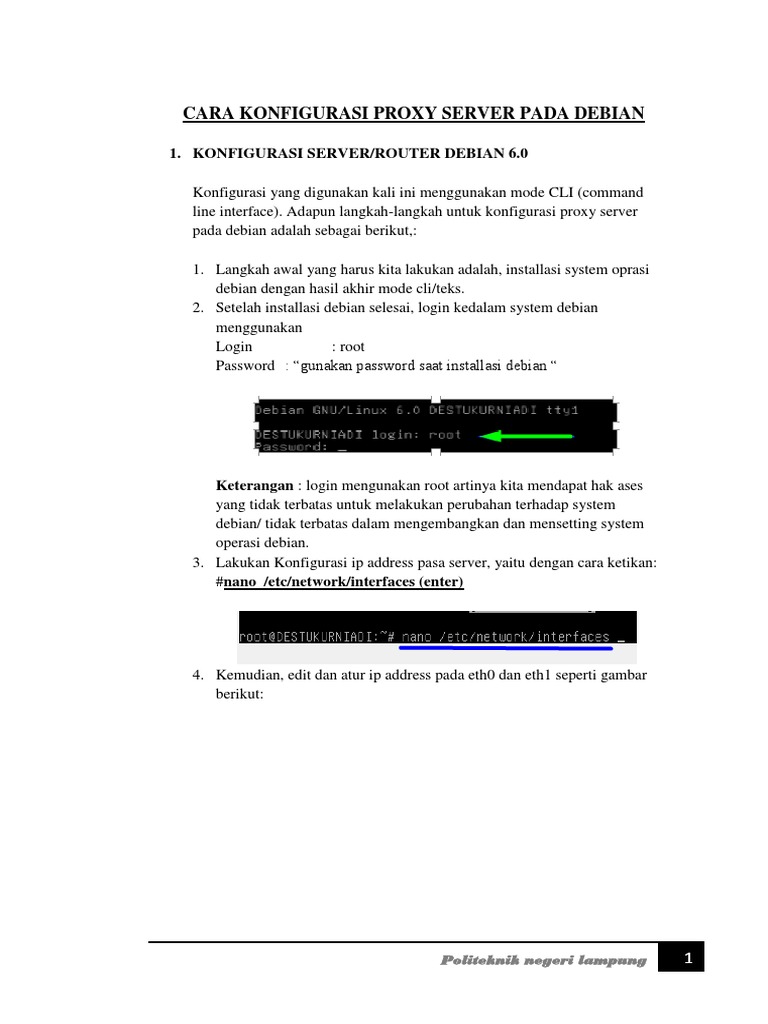 CARA KONFIGURASI PROXY SERVER PADA DEBIAN

1. KONFIGURASI SERVER/ROUTER DEBIAN 6.0

Konfigurasi yang digunakan kali ini menggunakan mode CLI (command line interface). Adapun langkah-langkah untuk konfigurasi proxy server pada debian adalah sebagai berikut,:

1. Langkah awal yang harus kita lakukan adalah, installasi system oprasi debian dengan hasil akhir mode cli/teks.
2. Setelah installasi debian selesai, login kedalam system debian menggunakan
Login : root
Password : “gunakan password saat installasi debian “

Debian GNU/Linux 6.0 DESTUKURNIADI tty1
DESTUKURNIADI login: root
Password: _

Keterangan : login mengunakan root artinya kita mendapat hak ases yang tidak terbatas untuk melakukan perubahan terhadap system debian/ tidak terbatas dalam mengembangkan dan mensetting system operasi debian.
3. Lakukan Konfigurasi ip address pasa server, yaitu dengan cara ketikan: #nano /etc/network/interfaces (enter)

root@DESTUKURNIADI:~# nano /etc/network/interfaces _

4. Kemudian, edit dan atur ip address pada eth0 dan eth1 seperti gambar berikut:

Politeknik negeri lampung 1